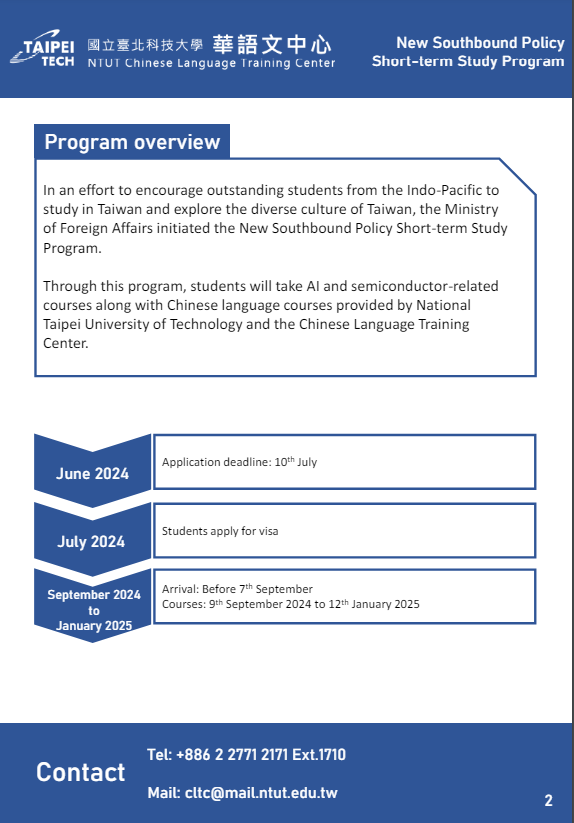 TAIPEI TECH 國立臺北科技大學 華語文中心
NTUT Chinese Language Training Center

New Southbound Policy
Short-term Study Program

Program overview

In an effort to encourage outstanding students from the Indo-Pacific to study in Taiwan and explore the diverse culture of Taiwan, the Ministry of Foreign Affairs initiated the New Southbound Policy Short-term Study Program.

Through this program, students will take AI and semiconductor-related courses along with Chinese language courses provided by National Taipei University of Technology and the Chinese Language Training Center.

June 2024
Application deadline: 10$^{th}$ July

July 2024
Students apply for visa

September 2024 to January 2025
Arrival: Before 7$^{th}$ September
Courses: 9$^{th}$ September 2024 to 12$^{th}$ January 2025

Contact
Tel: +886 2 2771 2171 Ext.1710
Mail: cltc@mail.ntut.edu.tw

2